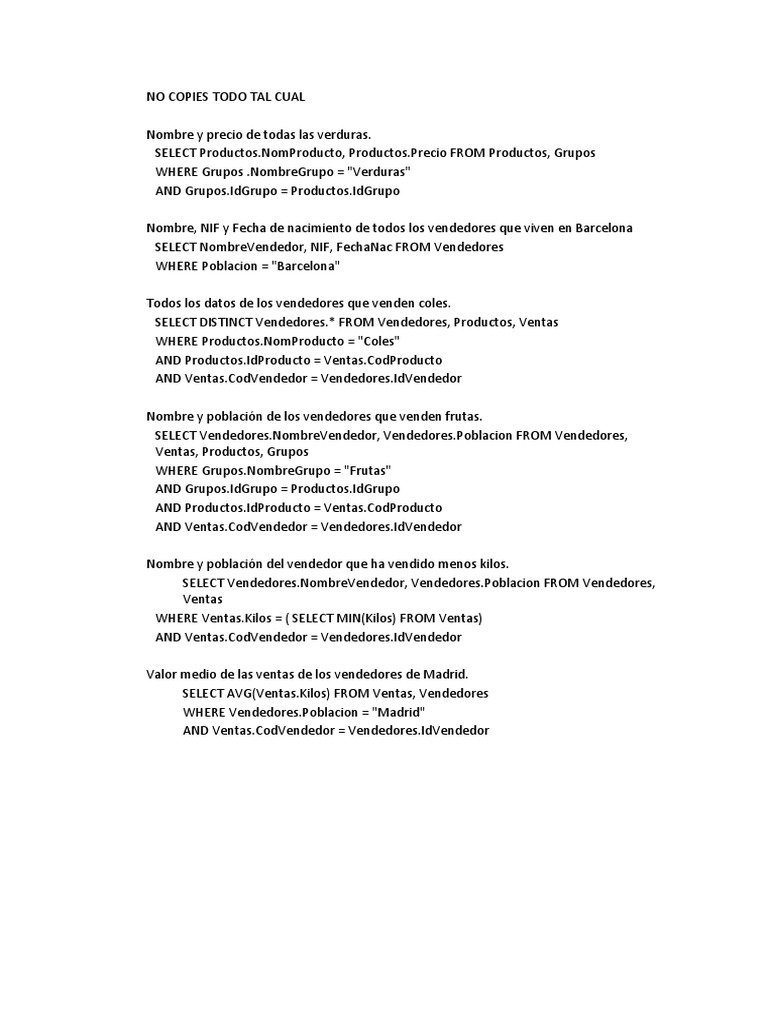 NO COPIES TODO TAL CUAL

Nombre y precio de todas las verduras.
SELECT Productos.NomProducto, Productos.Precio FROM Productos, Grupos
WHERE Grupos .NombreGrupo = "Verduras"
AND Grupos.IdGrupo = Productos.IdGrupo

Nombre, NIF y Fecha de nacimiento de todos los vendedores que viven en Barcelona
SELECT NombreVendedor, NIF, FechaNac FROM Vendedores
WHERE Poblacion = "Barcelona"

Todos los datos de los vendedores que venden coles.
SELECT DISTINCT Vendedores.* FROM Vendedores, Productos, Ventas
WHERE Productos.NomProducto = "Coles"
AND Productos.IdProducto = Ventas.CodProducto
AND Ventas.CodVendedor = Vendedores.IdVendedor

Nombre y población de los vendedores que venden frutas.
SELECT Vendedores.NombreVendedor, Vendedores.Poblacion FROM Vendedores, Ventas, Productos, Grupos
WHERE Grupos.NombreGrupo = "Frutas"
AND Grupos.IdGrupo = Productos.IdGrupo
AND Productos.IdProducto = Ventas.CodProducto
AND Ventas.CodVendedor = Vendedores.IdVendedor

Nombre y población del vendedor que ha vendido menos kilos.
SELECT Vendedores.NombreVendedor, Vendedores.Poblacion FROM Vendedores, Ventas
WHERE Ventas.Kilos = ( SELECT MIN(Kilos) FROM Ventas)
AND Ventas.CodVendedor = Vendedores.IdVendedor

Valor medio de las ventas de los vendedores de Madrid.
SELECT AVG(Ventas.Kilos) FROM Ventas, Vendedores
WHERE Vendedores.Poblacion = "Madrid"
AND Ventas.CodVendedor = Vendedores.IdVendedor